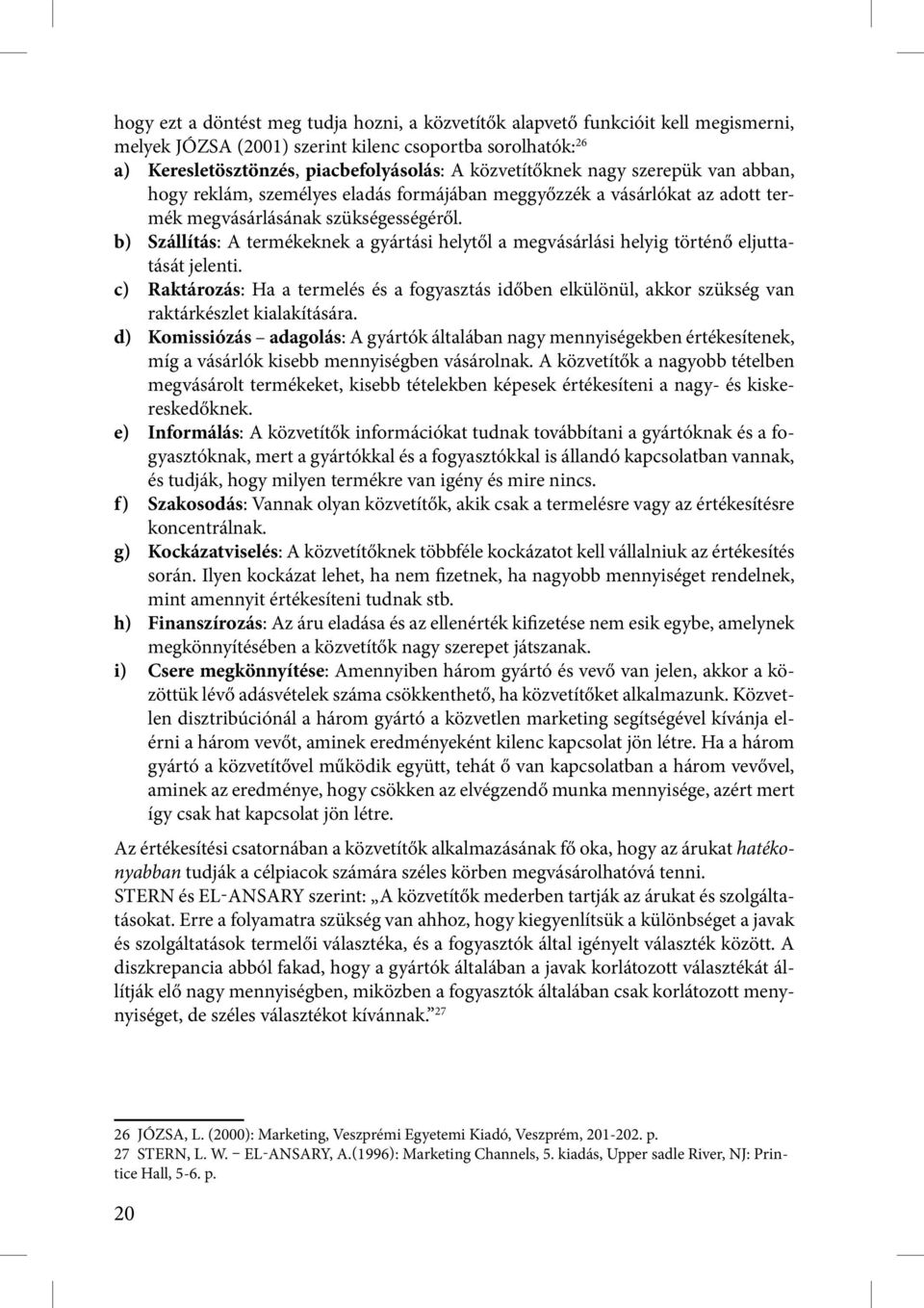 hogy ezt a döntést meg tudja hozni, a közvetítők alapvető funkcióit kell megismerni, melyek JÓZSA (2001) szerint kilenc csoportba sorolhatók:$^{26}$

a) Keresletösztönzés, piacbefolyásolás: A közvetítőknek nagy szerepük van abban, hogy reklám, személyes eladás formájában meggyőzzék a vásárlókat az adott termék megvásárlásának szükségességéről.

b) Szállítás: A termékeknek a gyártási helytől a megvásárlási helyig történő eljuttatását jelenti.

c) Raktározás: Ha a termelés és a fogyasztás időben elkülönül, akkor szükség van raktárkészlet kialakítására.

d) Komissiózás – adagolás: A gyártók általában nagy mennyiségekben értékesítenek, míg a vásárlók kisebb mennyiségben vásárolnak. A közvetítők a nagyobb tételben megvásárolt termékeket, kisebb tételekben képesek értékesíteni a nagy- és kiskereskedőknek.

e) Informálás: A közvetítők információkat tudnak továbbítani a gyártóknak és a fogyasztóknak, mert a gyártókkal és a fogyasztókkal is állandó kapcsolatban vannak, és tudják, hogy milyen termékre van igény és mire nincs.

f) Szakosodás: Vannak olyan közvetítők, akik csak a termelésre vagy az értékesítésre koncentrálnak.

g) Kockázatviselés: A közvetítőknek többféle kockázatot kell vállalniuk az értékesítés során. Ilyen kockázat lehet, ha nem fizetnek, ha nagyobb mennyiséget rendelnek, mint amennyit értékesíteni tudnak stb.

h) Finanszírozás: Az áru eladása és az ellenérték kifizetése nem esik egybe, amelynek megkönnyítésében a közvetítők nagy szerepet játszanak.

i) Csere megkönnyítése: Amennyiben három gyártó és vevő van jelen, akkor a közöttük lévő adásvételek száma csökkenthető, ha közvetítőket alkalmazunk. Közvetlen disztribúciónál a három gyártó a közvetlen marketing segítségével kívánja elérni a három vevőt, aminek eredményeként kilenc kapcsolat jön létre. Ha a három gyártó a közvetítővel működik együtt, tehát ő van kapcsolatban a három vevővel, aminek az eredménye, hogy csökken az elvégzendő munka mennyisége, azért mert így csak hat kapcsolat jön létre.

Az értékesítési csatornában a közvetítők alkalmazásának fő oka, hogy az árukat hatékonyabban tudják a célpiacok számára széles körben megvásárolhatóvá tenni.
STERN és EL-ANSARY szerint: „A közvetítők mederben tartják az árukat és szolgáltatásokat. Erre a folyamatra szükség van ahhoz, hogy kiegyenlítsük a különbséget a javak és szolgáltatások termelői választéka, és a fogyasztók által igényelt választék között. A diszkrepancia abból fakad, hogy a gyártók általában a javak korlátozott választékát állítják elő nagy mennyiségben, miközben a fogyasztók általában csak korlátozott mennyiséget, de széles választékot kívánnak.”$^{27}$

26 JÓZSA, L. (2000): Marketing, Veszprémi Egyetemi Kiadó, Veszprém, 201-202. p.
27 STERN, L. W. – EL-ANSARY, A.(1996): Marketing Channels, 5. kiadás, Upper sadle River, NJ: Printice Hall, 5-6. p.

20